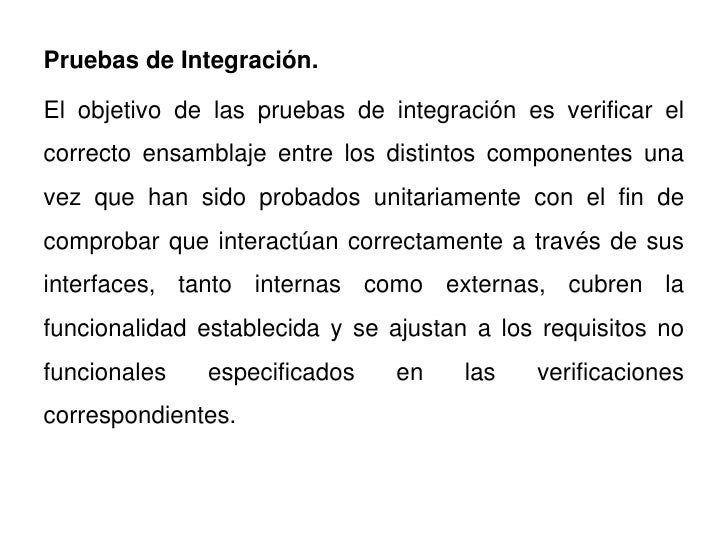 Pruebas de Integración.

El objetivo de las pruebas de integración es verificar el correcto ensamblaje entre los distintos componentes una vez que han sido probados unitariamente con el fin de comprobar que interactúan correctamente a través de sus interfaces, tanto internas como externas, cubren la funcionalidad establecida y se ajustan a los requisitos no funcionales especificados en las verificaciones correspondientes.